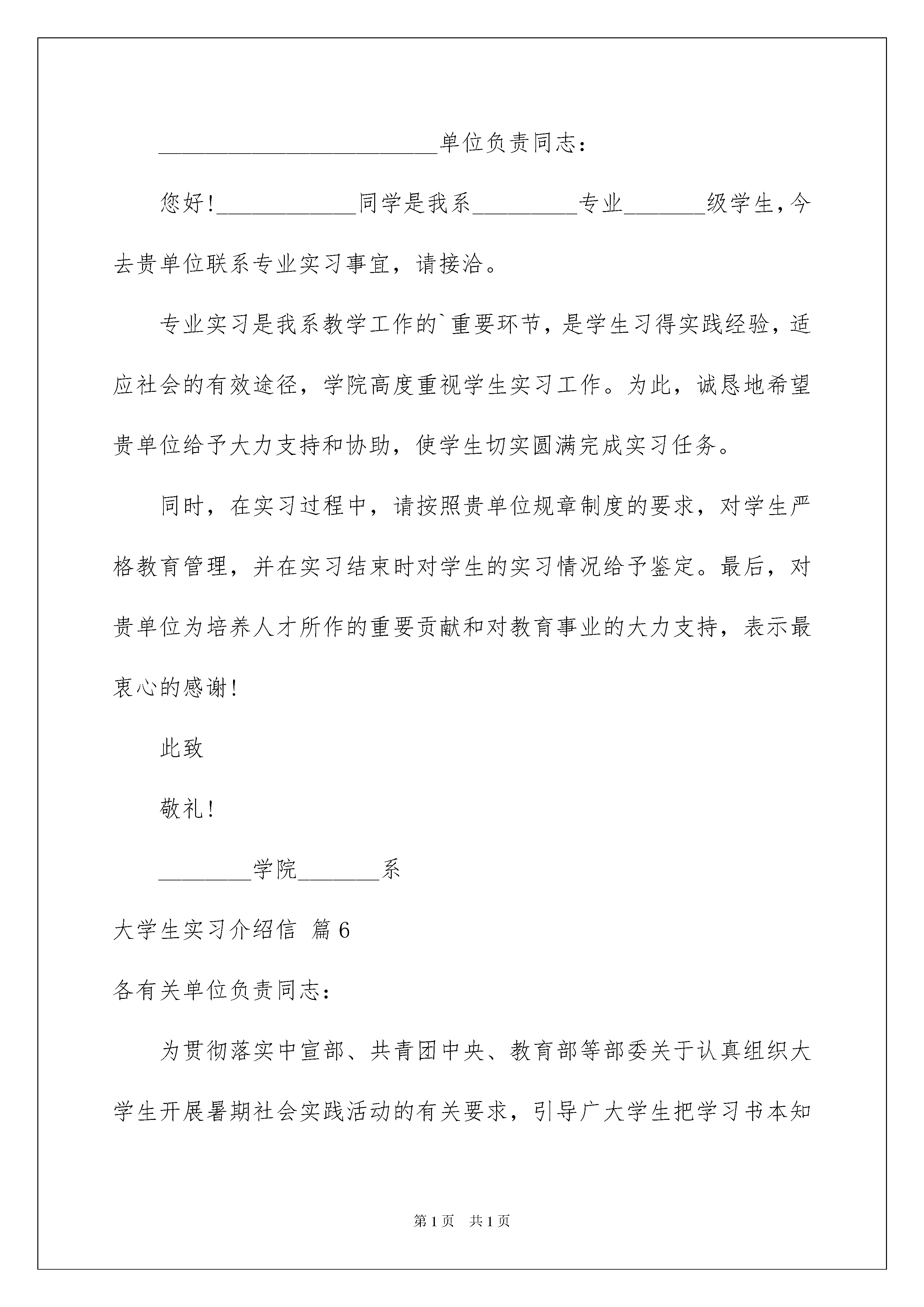 ________________________单位负责同志：

您好!____________同学是我系_________专业_______级学生,今去贵单位联系专业实习事宜，请接洽。

专业实习是我系教学工作的`重要环节，是学生习得实践经验，适应社会的有效途径，学院高度重视学生实习工作。为此，诚恳地希望贵单位给予大力支持和协助，使学生切实圆满完成实习任务。

同时，在实习过程中，请按照贵单位规章制度的要求，对学生严格教育管理，并在实习结束时对学生的实习情况给予鉴定。最后，对贵单位为培养人才所作的重要贡献和对教育事业的大力支持，表示最衷心的感谢!

此致

敬礼!

________学院_______系

大学生实习介绍信 篇6

各有关单位负责同志：

为贯彻落实中宣部、共青团中央、教育部等部委关于认真组织大学生开展暑期社会实践活动的有关要求，引导广大学生把学习书本知

第1页 共1页